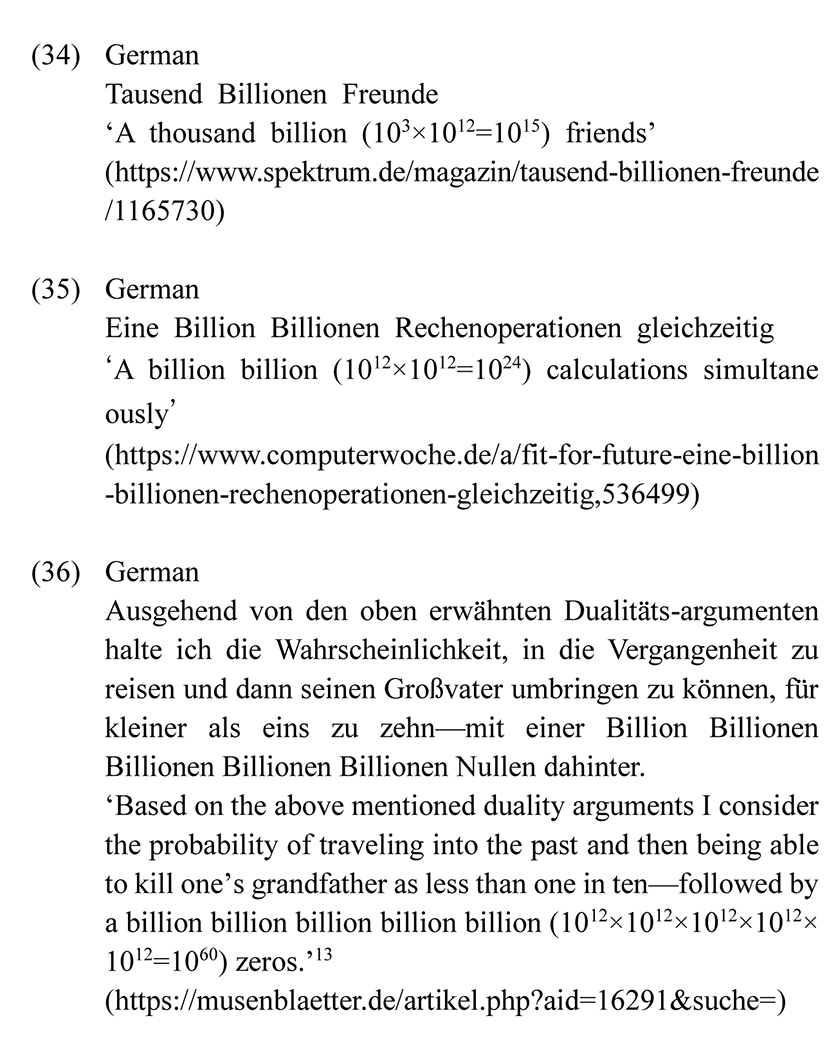 (34) German
Tausend Billionen Freunde
‘A thousand billion ($10^3 \times 10^{12} = 10^{15}$) friends’
(https://www.spektrum.de/magazin/tausend-billionen-freunde/1165730)

(35) German
Eine Billion Billionen Rechenoperationen gleichzeitig
‘A billion billion ($10^{12} \times 10^{12} = 10^{24}$) calculations simultaneously’
(https://www.computerwoche.de/a/fit-for-future-eine-billion-billionen-rechenoperationen-gleichzeitig,536499)

(36) German
Ausgehend von den oben erwähnten Dualitäts-argumenten halte ich die Wahrscheinlichkeit, in die Vergangenheit zu reisen und dann seinen Großvater umbringen zu können, für kleiner als eins zu zehn—mit einer Billion Billionen Billionen Billionen Billionen Nullen dahinter.
‘Based on the above mentioned duality arguments I consider the probability of traveling into the past and then being able to kill one’s grandfather as less than one in ten—followed by a billion billion billion billion billion ($10^{12} \times 10^{12} \times 10^{12} \times 10^{12} \times 10^{12} = 10^{60}$) zeros.’$^{13}$
(https://musenblaetter.de/artikel.php?aid=16291&suche=)